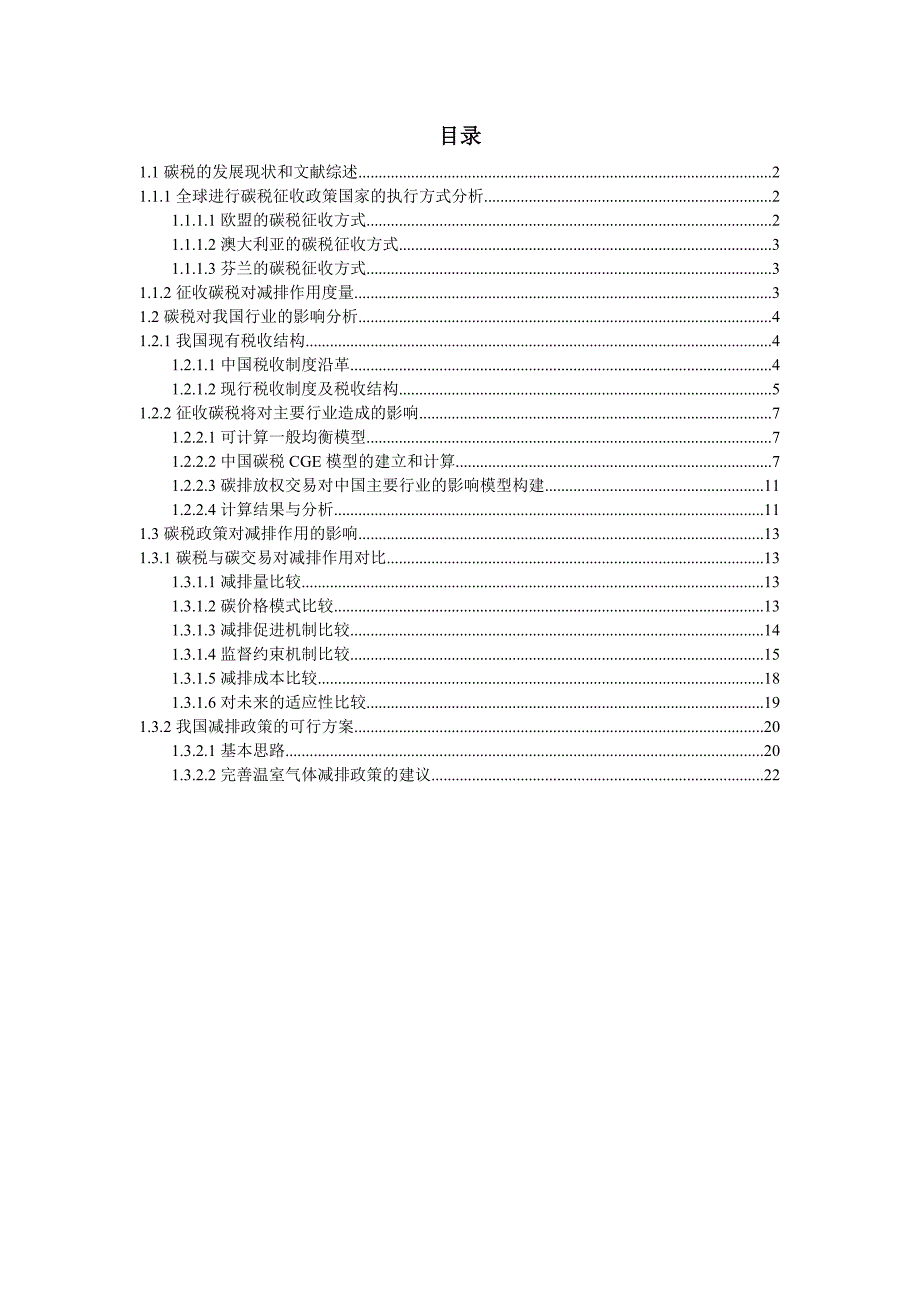 目录

1.1 碳税的发展现状和文献综述......2
1.1.1 全球进行碳税征收政策国家的执行方式分析......2
1.1.1.1 欧盟的碳税征收方式......2
1.1.1.2 澳大利亚的碳税征收方式......3
1.1.1.3 芬兰的碳税征收方式......3
1.1.2 征收碳税对减排作用度量......3
1.2 碳税对我国行业的影响分析......4
1.2.1 我国现有税收结构......4
1.2.1.1 中国税收制度沿革......4
1.2.1.2 现行税收制度及税收结构......5
1.2.2 征收碳税将对主要行业造成的影响......7
1.2.2.1 可计算一般均衡模型......7
1.2.2.2 中国碳税 CGE 模型的建立和计算......7
1.2.2.3 碳排放权交易对中国主要行业的影响模型构建......11
1.2.2.4 计算结果与分析......11
1.3 碳税政策对减排作用的影响......13
1.3.1 碳税与碳交易对减排作用对比......13
1.3.1.1 减排量比较......13
1.3.1.2 碳价格模式比较......13
1.3.1.3 减排促进机制比较......14
1.3.1.4 监督约束机制比较......15
1.3.1.5 减排成本比较......18
1.3.1.6 对未来的适应性比较......19
1.3.2 我国减排政策的可行方案......20
1.3.2.1 基本思路......20
1.3.2.2 完善温室气体减排政策的建议......22